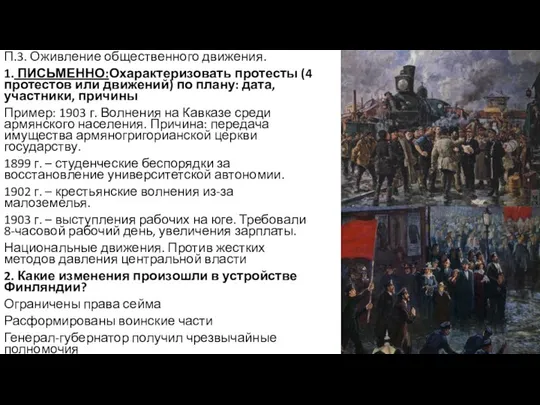 П.3. Оживление общественного движения.

1. ПИСЬМЕННО:Охарактеризовать протесты (4 протестов или движений) по плану: дата, участники, причины

Пример: 1903 г. Волнения на Кавказе среди армянского населения. Причина: передача имущества армяногригорианской церкви государству.

1899 г. – студенческие беспорядки за восстановление университетской автономии.

1902 г. – крестьянские волнения из-за малоземелья.

1903 г. – выступления рабочих на юге. Требовали 8-часовой рабочий день, увеличения зарплаты.

Национальные движения. Против жестких методов давления центральной власти

2. Какие изменения произошли в устройстве Финляндии?

Ограничены права сейма

Расформированы воинские части

Генерал-губернатор получил чрезвычайные полномочия